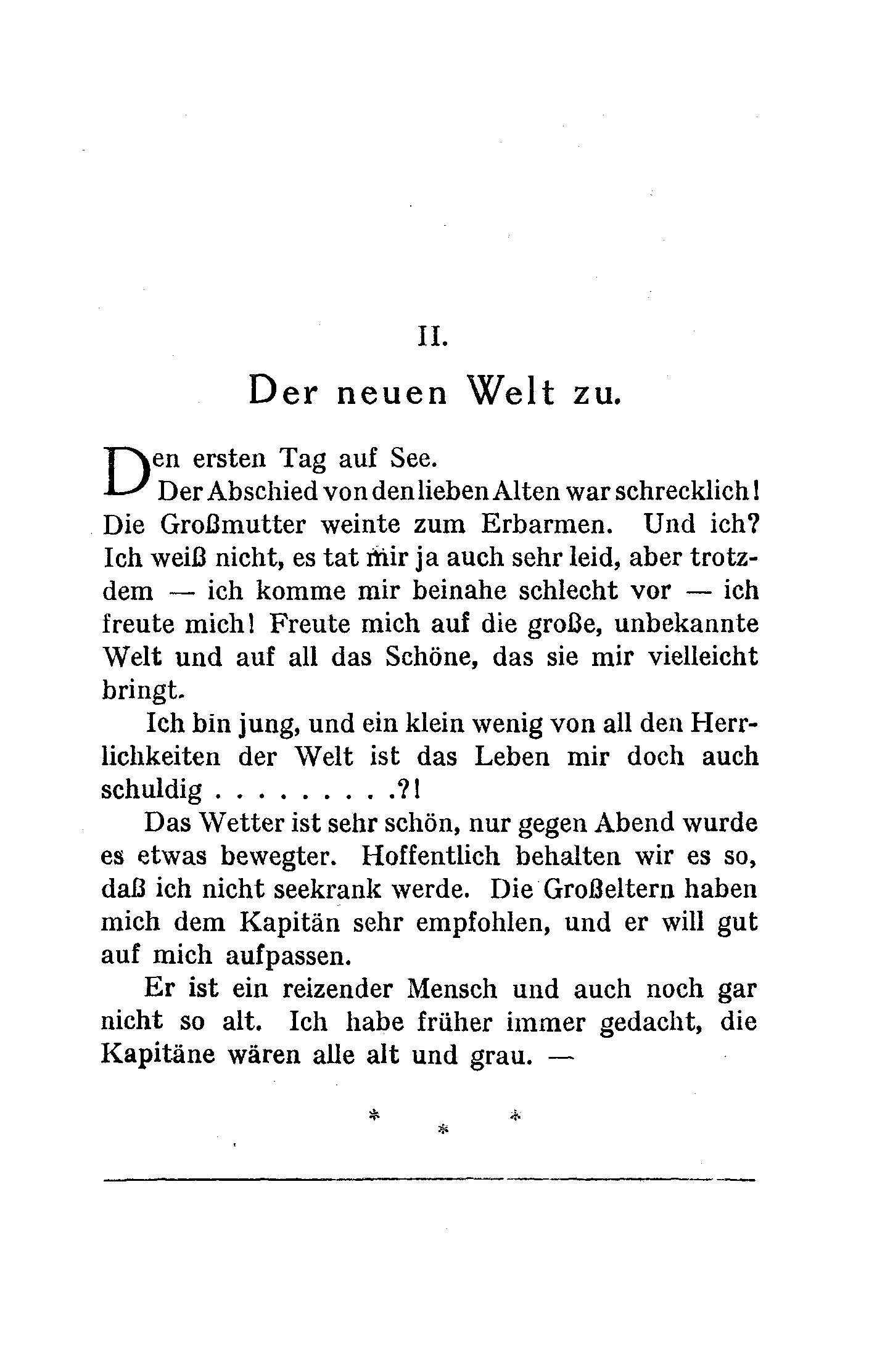 II.

Der neuen Welt zu.

Den ersten Tag auf See.
Der Abschied von den lieben Alten war schrecklich! Die Großmutter weinte zum Erbarmen. Und ich? Ich weiß nicht, es tat mir ja auch sehr leid, aber trotzdem — ich komme mir beinahe schlecht vor — ich freute mich! Freute mich auf die große, unbekannte Welt und auf all das Schöne, das sie mir vielleicht bringt.

Ich bin jung, und ein klein wenig von all den Herrlichkeiten der Welt ist das Leben mir doch auch schuldig . . . . . . . . .?!

Das Wetter ist sehr schön, nur gegen Abend wurde es etwas bewegter. Hoffentlich behalten wir es so, daß ich nicht seekrank werde. Die Großeltern haben mich dem Kapitän sehr empfohlen, und er will gut auf mich aufpassen.

Er ist ein reizender Mensch und auch noch gar nicht so alt. Ich habe früher immer gedacht, die Kapitäne wären alle alt und grau. —

* * *